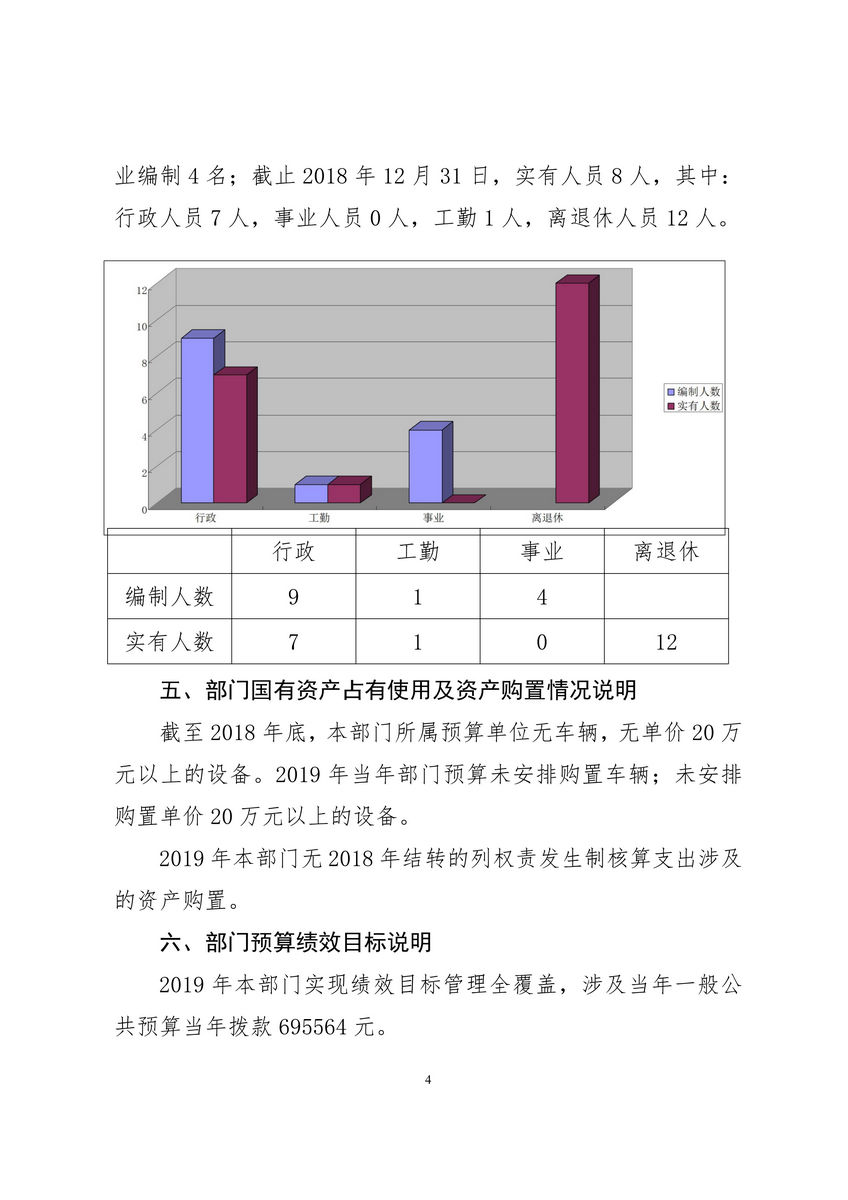 业编制 4 名；截止 2018 年 12 月 31 日，实有人员 8 人，其中：行政人员 7 人，事业人员 0 人，工勤 1 人，离退休人员 12 人。

12
10
8
6
4
2
0
行政 工勤 事业 离退休
编制人数
实有人数

| | 行政 | 工勤 | 事业 | 离退休 |
|---|---|---|---|---|
| 编制人数 | 9 | 1 | 4 | |
| 实有人数 | 7 | 1 | 0 | 12 |

五、部门国有资产占有使用及资产购置情况说明

截至 2018 年底，本部门所属预算单位无车辆，无单价 20 万元以上的设备。2019 年当年部门预算未安排购置车辆；未安排购置单价 20 万元以上的设备。

2019 年本部门无 2018 年结转的列权责发生制核算支出涉及的资产购置。

六、部门预算绩效目标说明

2019 年本部门实现绩效目标管理全覆盖，涉及当年一般公共预算当年拨款 695564 元。

4